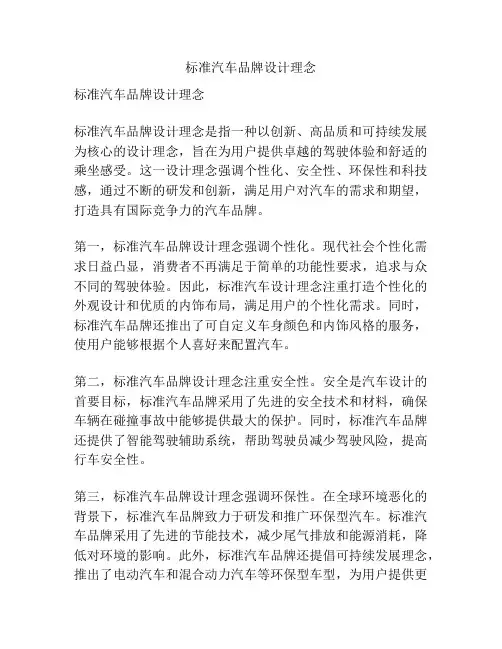 标准汽车品牌设计理念

标准汽车品牌设计理念

标准汽车品牌设计理念是指一种以创新、高品质和可持续发展为核心的设计理念，旨在为用户提供卓越的驾驶体验和舒适的乘坐感受。这一设计理念强调个性化、安全性、环保性和科技感，通过不断的研发和创新，满足用户对汽车的需求和期望，打造具有国际竞争力的汽车品牌。

第一，标准汽车品牌设计理念强调个性化。现代社会个性化需求日益凸显，消费者不再满足于简单的功能性要求，追求与众不同的驾驶体验。因此，标准汽车设计理念注重打造个性化的外观设计和优质的内饰布局，满足用户的个性化需求。同时，标准汽车品牌还推出了可自定义车身颜色和内饰风格的服务，使用户能够根据个人喜好来配置汽车。

第二，标准汽车品牌设计理念注重安全性。安全是汽车设计的首要目标，标准汽车品牌采用了先进的安全技术和材料，确保车辆在碰撞事故中能够提供最大的保护。同时，标准汽车品牌还提供了智能驾驶辅助系统，帮助驾驶员减少驾驶风险，提高行车安全性。

第三，标准汽车品牌设计理念强调环保性。在全球环境恶化的背景下，标准汽车品牌致力于研发和推广环保型汽车。标准汽车品牌采用了先进的节能技术，减少尾气排放和能源消耗，降低对环境的影响。此外，标准汽车品牌还提倡可持续发展理念，推出了电动汽车和混合动力汽车等环保型车型，为用户提供更